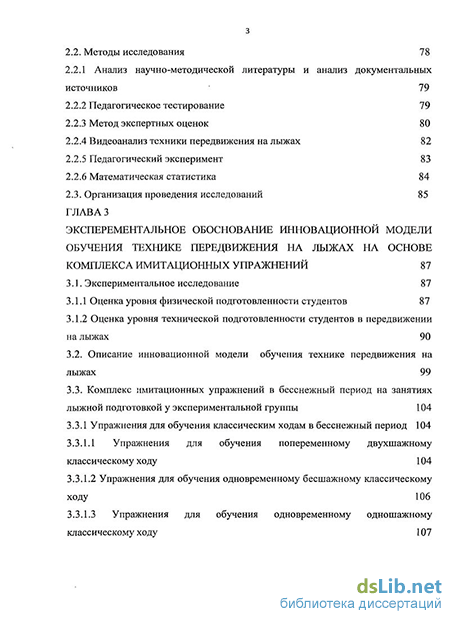 3

2.2. Методы исследования 78

2.2.1 Анализ научно-методической литературы и анализ документальных источников 79

2.2.2 Педагогическое тестирование 79

2.2.3 Метод экспертных оценок 80

2.2.4 Видеоанализ техники передвижения на лыжах 82

2.2.5 Педагогический эксперимент 83

2.2.6 Математическая статистика 84

2.3. Организация проведения исследований 85

ГЛАВА 3

ЭКСПЕРЕМЕНТАЛЬНОЕ ОБОСНОВАНИЕ ИННОВАЦИОННОЙ МОДЕЛИ ОБУЧЕНИЯ ТЕХНИКЕ ПЕРЕДВИЖЕНИЯ НА ЛЫЖАХ НА ОСНОВЕ КОМПЛЕКСА ИМИТАЦИОННЫХ УПРАЖНЕНИЙ 87

3.1. Экспериментальное исследование 87

3.1.1 Оценка уровня физической подготовленности студентов 87

3.1.2 Оценка уровня технической подготовленности студентов в передвижении на лыжах 90

3.2. Описание инновационной модели обучения технике передвижения на лыжах 99

3.3. Комплекс имитационных упражнений в бесснежный период на занятиях лыжной подготовкой у экспериментальной группы 104

3.3.1 Упражнения для обучения классическим ходам в бесснежный период 104

3.3.1.1 Упражнения для обучения попеременному двухшажному классическому ходу 104

3.3.1.2 Упражнения для обучения одновременному бесшажному классическому ходу 106

3.3.1.3 Упражнения для обучения одновременному одношажному классическому ходу 107

dsLib.net
библиотека диссертаций